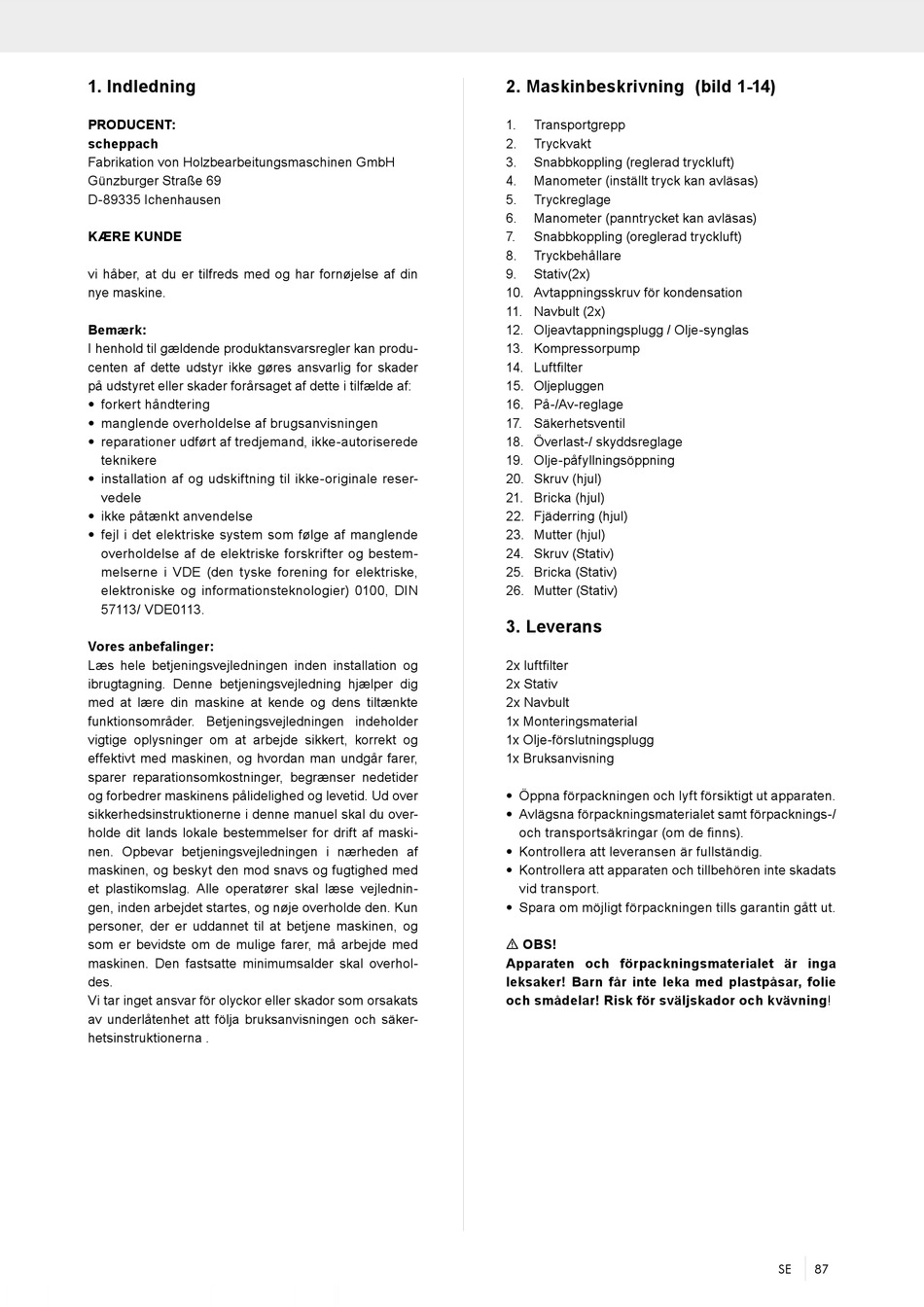 1. Indledning

PRODUCENT:
scheppach
Fabrikation von Holzbearbeitungsmaschinen GmbH
Günzburger Straße 69
D-89335 Ichenhausen

KÆRE KUNDE

vi håber, at du er tilfreds med og har fornøjelse af din nye maskine.

Bemærk:
I henhold til gældende produktansvarsregler kan producenten af dette udstyr ikke gøres ansvarlig for skader på udstyret eller skader forårsaget af dette i tilfælde af:
• forkert håndtering
• manglende overholdelse af brugsanvisningen
• reparationer udført af tredjemand, ikke-autoriserede teknikere
• installation af og udskiftning til ikke-originale reservedele
• ikke påtænkt anvendelse
• fejl i det elektriske system som følge af manglende overholdelse af de elektriske forskrifter og bestemmelserne i VDE (den tyske forening for elektriske, elektroniske og informationsteknologier) 0100, DIN 57113/ VDE0113.

Vores anbefalinger:
Læs hele betjeningsvejledningen inden installation og ibrugtagning. Denne betjeningsvejledning hjælper dig med at lære din maskine at kende og dens tiltænkte funktionsområder. Betjeningsvejledningen indeholder vigtige oplysninger om at arbejde sikkert, korrekt og effektivt med maskinen, og hvordan man undgår farer, sparer reparationsomkostninger, begrænser nedetider og forbedrer maskinens pålidelighed og levetid. Ud over sikkerhedsinstruktionerne i denne manuel skal du overholde dit lands lokale bestemmelser for drift af maskinen. Opbevar betjeningsvejledningen i nærheden af maskinen, og beskyt den mod snavs og fugtighed med et plastikomslag. Alle operatører skal læse vejledningen, inden arbejdet startes, og nøje overholde den. Kun personer, der er uddannet til at betjene maskinen, og som er bevidste om de mulige farer, må arbejde med maskinen. Den fastsatte minimumsalder skal overholdes.
Vi tar inget ansvar för olyckor eller skador som orsakats av underlåtenhet att följa bruksanvisningen och säkerhetsinstruktionerna .

2. Maskinbeskrivning (bild 1-14)

1. Transportgrepp
2. Tryckvakt
3. Snabbkoppling (reglerad tryckluft)
4. Manometer (inställt tryck kan avläsas)
5. Tryckreglage
6. Manometer (panntrycket kan avläsas)
7. Snabbkoppling (oreglerad tryckluft)
8. Tryckbehållare
9. Stativ(2x)
10. Avtappningsskruv för kondensation
11. Navbult (2x)
12. Oljeavtappningsplugg / Olje-synglas
13. Kompressorpump
14. Luftfilter
15. Oljepluggen
16. På-/Av-reglage
17. Säkerhetsventil
18. Överlast-/ skyddsreglage
19. Olje-påfyllningsöppning
20. Skruv (hjul)
21. Bricka (hjul)
22. Fjäderring (hjul)
23. Mutter (hjul)
24. Skruv (Stativ)
25. Bricka (Stativ)
26. Mutter (Stativ)

3. Leverans

2x luftfilter
2x Stativ
2x Navbult
1x Monteringsmaterial
1x Olje-förslutningsplugg
1x Bruksanvisning

• Öppna förpackningen och lyft försiktigt ut apparaten.
• Avlägsna förpackningsmaterialet samt förpacknings-/ och transportsäkringar (om de finns).
• Kontrollera att leveransen är fullständig.
• Kontrollera att apparaten och tillbehören inte skadats vid transport.
• Spara om möjligt förpackningen tills garantin gått ut.

⚠ OBS!
Apparaten och förpackningsmaterialet är inga leksaker! Barn får inte leka med plastpåsar, folie och smådelar! Risk för sväljskador och kvävning!

SE 87